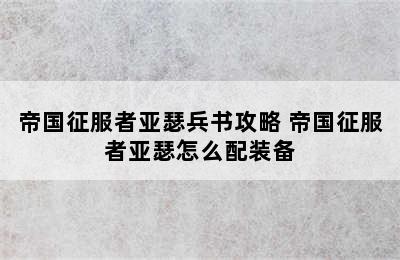 帝国征服者亚瑟兵书攻略 帝国征服者亚瑟怎么配装备